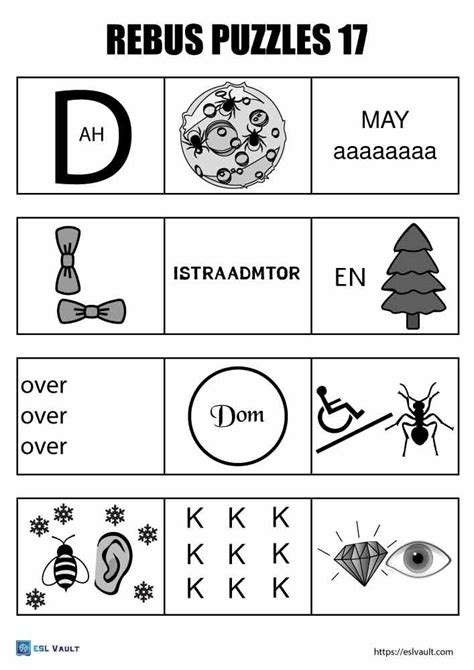 REBUS PUZZLES 17

D
AH

MAY
aaaaaaaa

ISTRAADMTOR

EN

over
over
over

Dom

K K K
K K K
K K K

ESL VAULT

https://eslvault.com